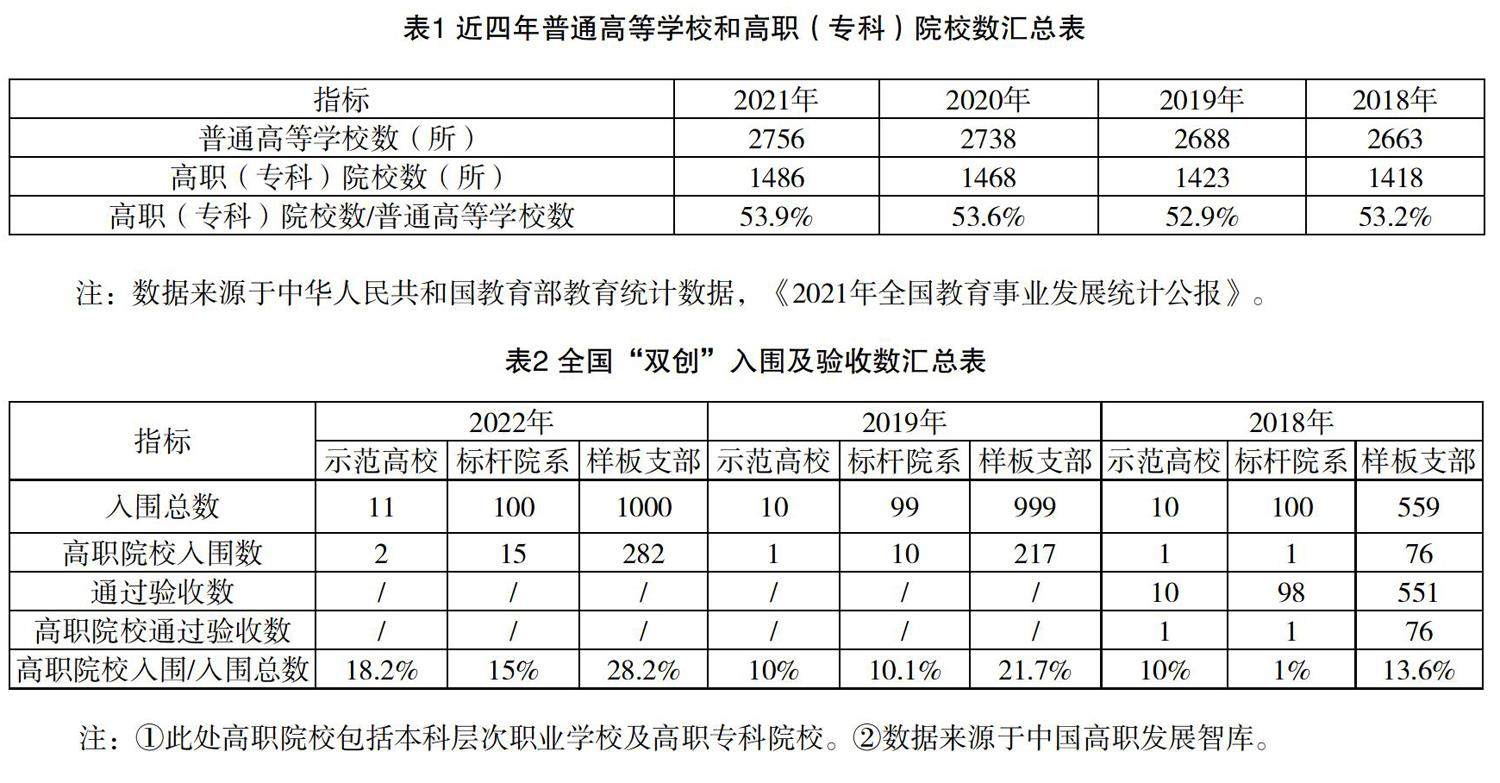 表1 近四年普通高等学校和高职（专科）院校数汇总表

| 指标 | 2021年 | 2020年 | 2019年 | 2018年 |
|---|---|---|---|---|
| 普通高等学校数（所） | 2756 | 2738 | 2688 | 2663 |
| 高职（专科）院校数（所） | 1486 | 1468 | 1423 | 1418 |
| 高职（专科）院校数/普通高等学校数 | 53.9% | 53.6% | 52.9% | 53.2% |

注：数据来源于中华人民共和国教育部教育统计数据，《2021年全国教育事业发展统计公报》。

表2 全国“双创”入围及验收数汇总表

| 指标 | 2022年 | | | 2019年 | | | 2018年 | | |
|---|---|---|---|---|---|---|---|---|---|
| | 示范高校 | 标杆院系 | 样板支部 | 示范高校 | 标杆院系 | 样板支部 | 示范高校 | 标杆院系 | 样板支部 |
| 入围总数 | 11 | 100 | 1000 | 10 | 99 | 999 | 10 | 100 | 559 |
| 高职院校入围数 | 2 | 15 | 282 | 1 | 10 | 217 | 1 | 1 | 76 |
| 通过验收数 | / | / | / | / | / | / | 10 | 98 | 551 |
| 高职院校通过验收数 | / | / | / | / | / | / | 1 | 1 | 76 |
| 高职院校入围/入围总数 | 18.2% | 15% | 28.2% | 10% | 10.1% | 21.7% | 10% | 1% | 13.6% |

注：①此处高职院校包括本科层次职业学校及高职专科院校。②数据来源于中国高职发展智库。